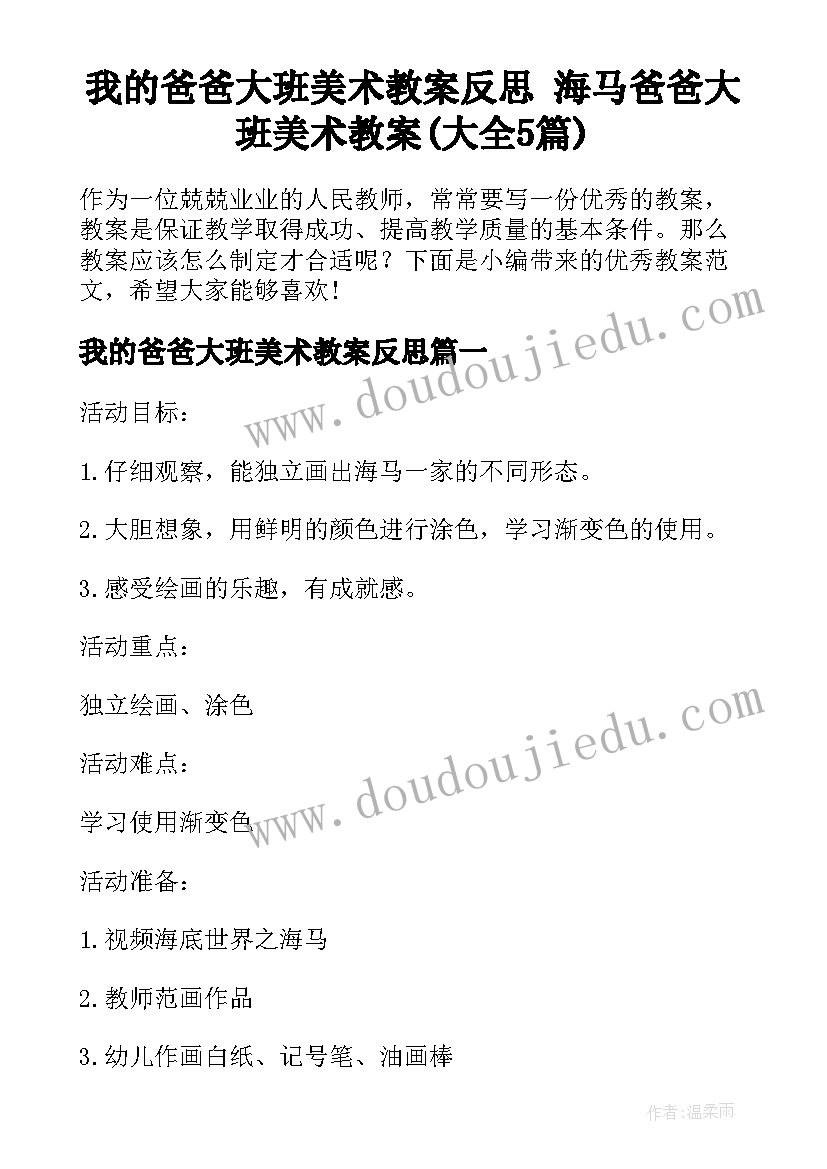 我的爸爸大班美术教案反思 海马爸爸大班美术教案(大全5篇)

作为一位兢兢业业的人民教师，常常要写一份优秀的教案，教案是保证教学取得成功、提高教学质量的基本条件。那么教案应该怎么制定才合适呢？下面是小编带来的优秀教案范文，希望大家能够喜欢！

www.doudoujiedu.com

我的爸爸大班美术教案反思篇一

活动目标：

1.仔细观察，能独立画出海马一家的不同形态。

2.大胆想象，用鲜明的颜色进行涂色，学习渐变色的使用。

3.感受绘画的乐趣，有成就感。

活动重点：

独立绘画、涂色

www.doudoujiedu.com

活动难点：

学习使用渐变色

活动准备：

1.视频海底世界之海马

2.教师范画作品

3.幼儿作画白纸、记号笔、油画棒

作者：温柔雨